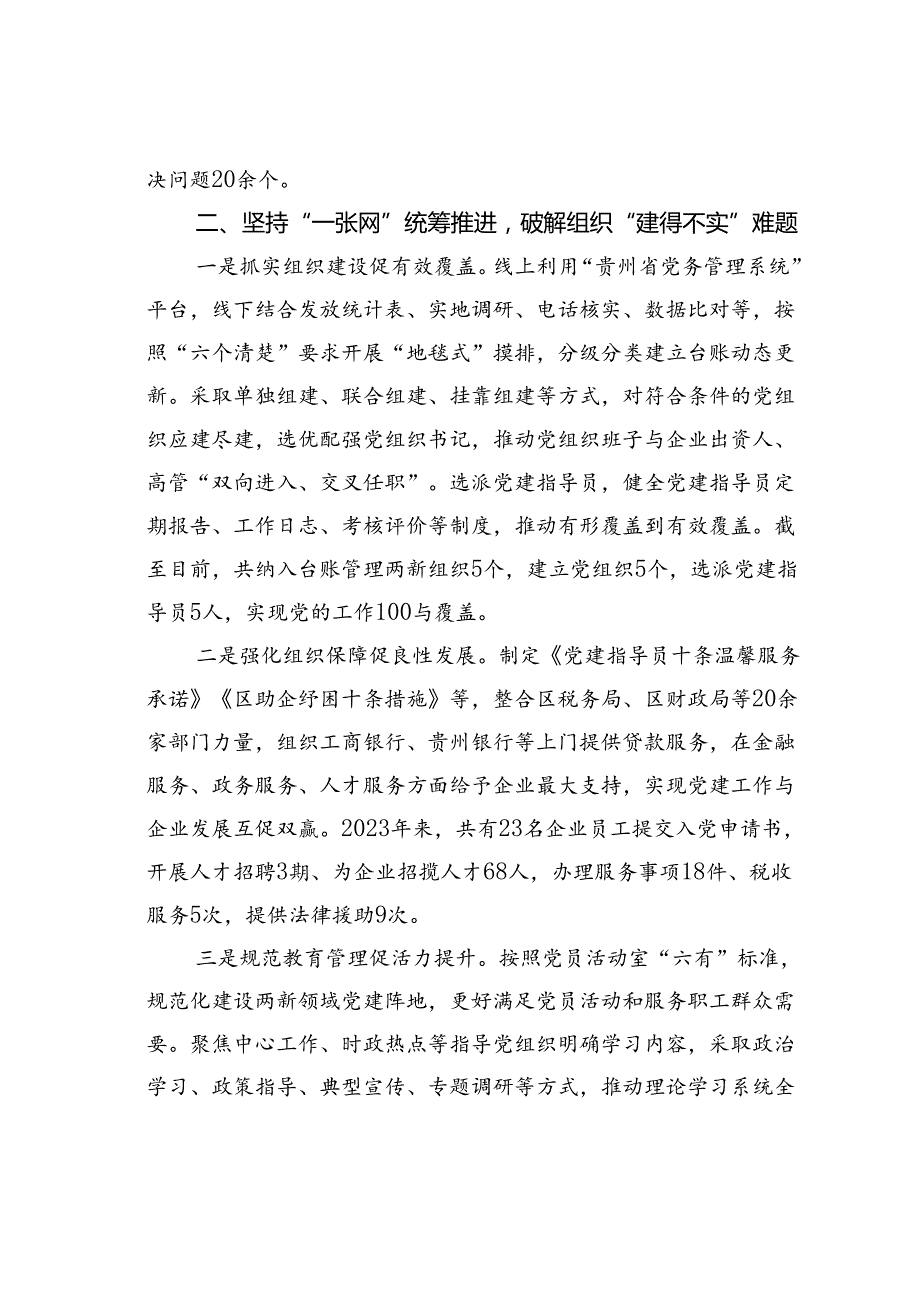 决问题20余个。

二、坚持“一张网”统筹推进，破解组织“建得不实”难题

一是抓实组织建设促有效覆盖。线上利用“贵州省党务管理系统”平台，线下结合发放统计表、实地调研、电话核实、数据比对等，按照“六个清楚”要求开展“地毯式”摸排，分级分类建立台账动态更新。采取单独组建、联合组建、挂靠组建等方式，对符合条件的党组织应建尽建，选优配强党组织书记，推动党组织班子与企业出资人、高管“双向进入、交叉任职”。选派党建指导员，健全党建指导员定期报告、工作日志、考核评价等制度，推动有形覆盖到有效覆盖。截至目前，共纳入台账管理两新组织5个，建立党组织5个，选派党建指导员5人，实现党的工作100与覆盖。

二是强化组织保障促良性发展。制定《党建指导员十条温馨服务承诺》《区助企纾困十条措施》等，整合区税务局、区财政局等20余家部门力量，组织工商银行、贵州银行等上门提供贷款服务，在金融服务、政务服务、人才服务方面给予企业最大支持，实现党建工作与企业发展互促双赢。2023年来，共有23名企业员工提交入党申请书，开展人才招聘3期、为企业招揽人才68人，办理服务事项18件、税收服务5次，提供法律援助9次。

三是规范教育管理促活力提升。按照党员活动室“六有”标准，规范化建设两新领域党建阵地，更好满足党员活动和服务职工群众需要。聚焦中心工作、时政热点等指导党组织明确学习内容，采取政治学习、政策指导、典型宣传、专题调研等方式，推动理论学习系统全